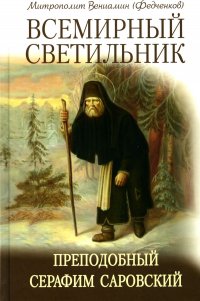 Митрополит Вениамин (Федченков)

ВСЕМИРНЫЙ СВЕТИЛЬНИК

ПРЕПОДОБНЫЙ СЕРАФИМ САРОВСКИЙ